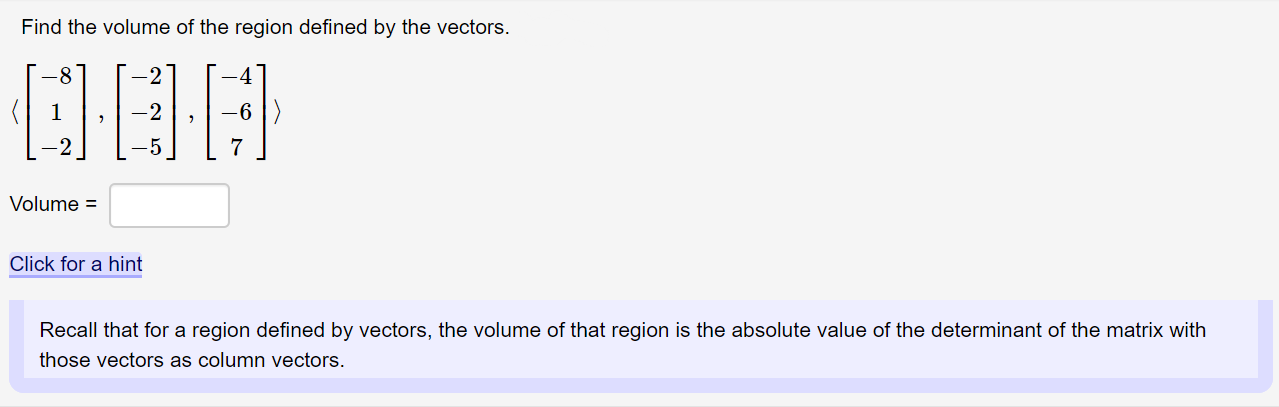 Find the volume of the region defined by the vectors.

$\left\langle \begin{bmatrix} -8 \\ 1 \\ -2 \end{bmatrix}, \begin{bmatrix} -2 \\ -2 \\ -5 \end{bmatrix}, \begin{bmatrix} -4 \\ -6 \\ 7 \end{bmatrix} \right\rangle$

Volume =

Click for a hint

Recall that for a region defined by vectors, the volume of that region is the absolute value of the determinant of the matrix with those vectors as column vectors.